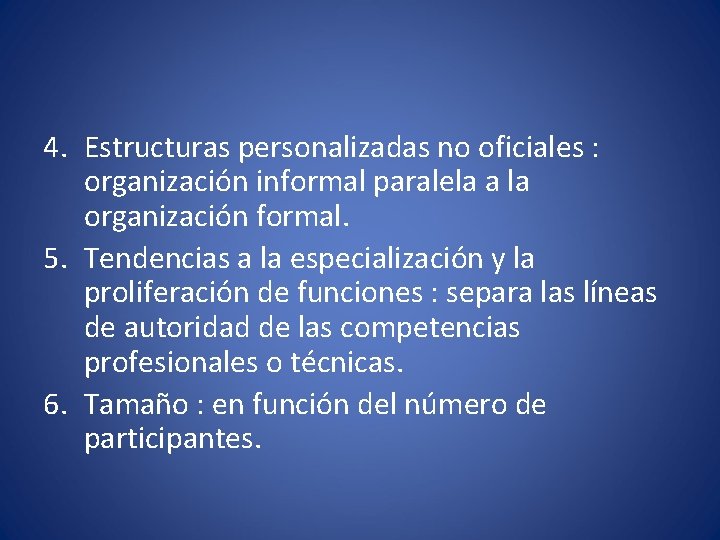 4. Estructuras personalizadas no oficiales : organización informal paralela a la organización formal.

5. Tendencias a la especialización y la proliferación de funciones : separa las líneas de autoridad de las competencias profesionales o técnicas.

6. Tamaño : en función del número de participantes.